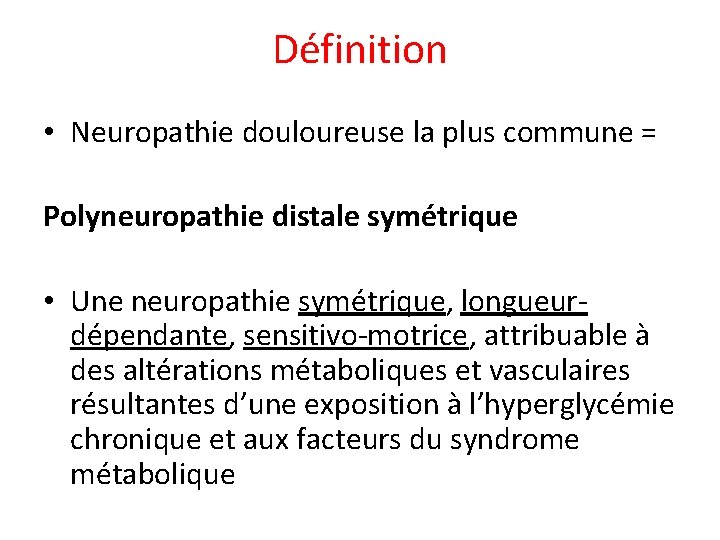 Définition

• Neuropathie douloureuse la plus commune =

Polyneuropathie distale symétrique

• Une neuropathie symétrique, longueur-dépendante, sensitivo-motrice, attribuable à des altérations métaboliques et vasculaires résultantes d'une exposition à l'hyperglycémie chronique et aux facteurs du syndrome métabolique